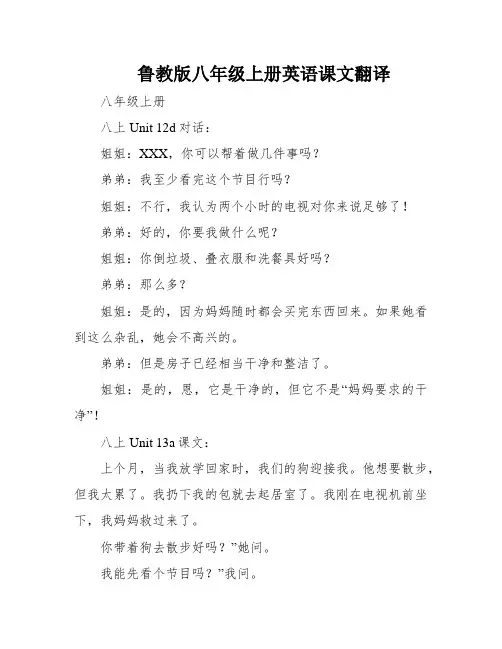 鲁教版八年级上册英语课文翻译

八年级上册

八上 Unit 12d 对话：

姐姐：XXX，你可以帮着做几件事吗？

弟弟：我至少看完这个节目行吗？

姐姐：不行，我认为两个小时的电视对你来说足够了！

弟弟：好的，你要我做什么呢？

姐姐：你倒垃圾、叠衣服和洗餐具好吗？

弟弟：那么多？

姐姐：是的，因为妈妈随时都会买完东西回来。如果她看到这么杂乱，她会不高兴的。

弟弟：但是房子已经相当干净和整洁了。

姐姐：是的，恩，它是干净的，但它不是“妈妈要求的干净”！

八上 Unit 13a 课文：

上个月，当我放学回家时，我们的狗迎接我。他想要散步，但我太累了。我扔下我的包就去起居室了。我刚在电视机前坐下，我妈妈救过来了。

你带着狗去散步好吗？”她问。

我能先看个节目吗？”我问。